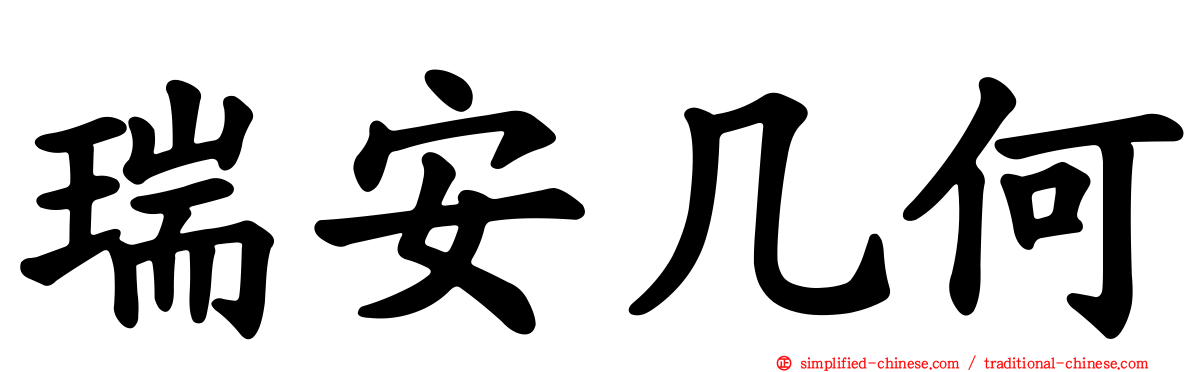 瑞安几何

simplified-chinese.com / traditional-chinese.com